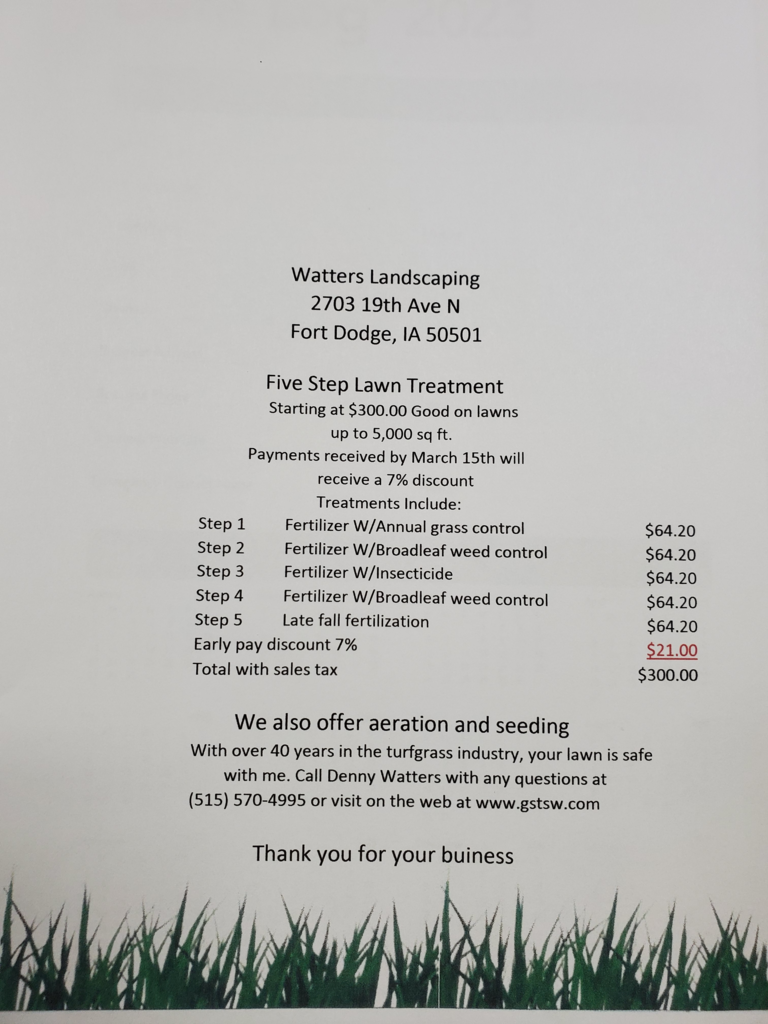 Watters Landscaping
2703 19th Ave N
Fort Dodge, IA 50501

Five Step Lawn Treatment

Starting at $300.00 Good on lawns up to 5,000 sq ft.

Payments received by March 15th will receive a 7% discount

Treatments Include:

Step 1 Fertilizer W/Annual grass control $64.20
Step 2 Fertilizer W/Broadleaf weed control $64.20
Step 3 Fertilizer W/Insecticide $64.20
Step 4 Fertilizer W/Broadleaf weed control $64.20
Step 5 Late fall fertilization $64.20
Early pay discount 7% $21.00
Total with sales tax $300.00

We also offer aeration and seeding

With over 40 years in the turfgrass industry, your lawn is safe with me. Call Denny Watters with any questions at (515) 570-4995 or visit on the web at www.gstsw.com

Thank you for your buiness